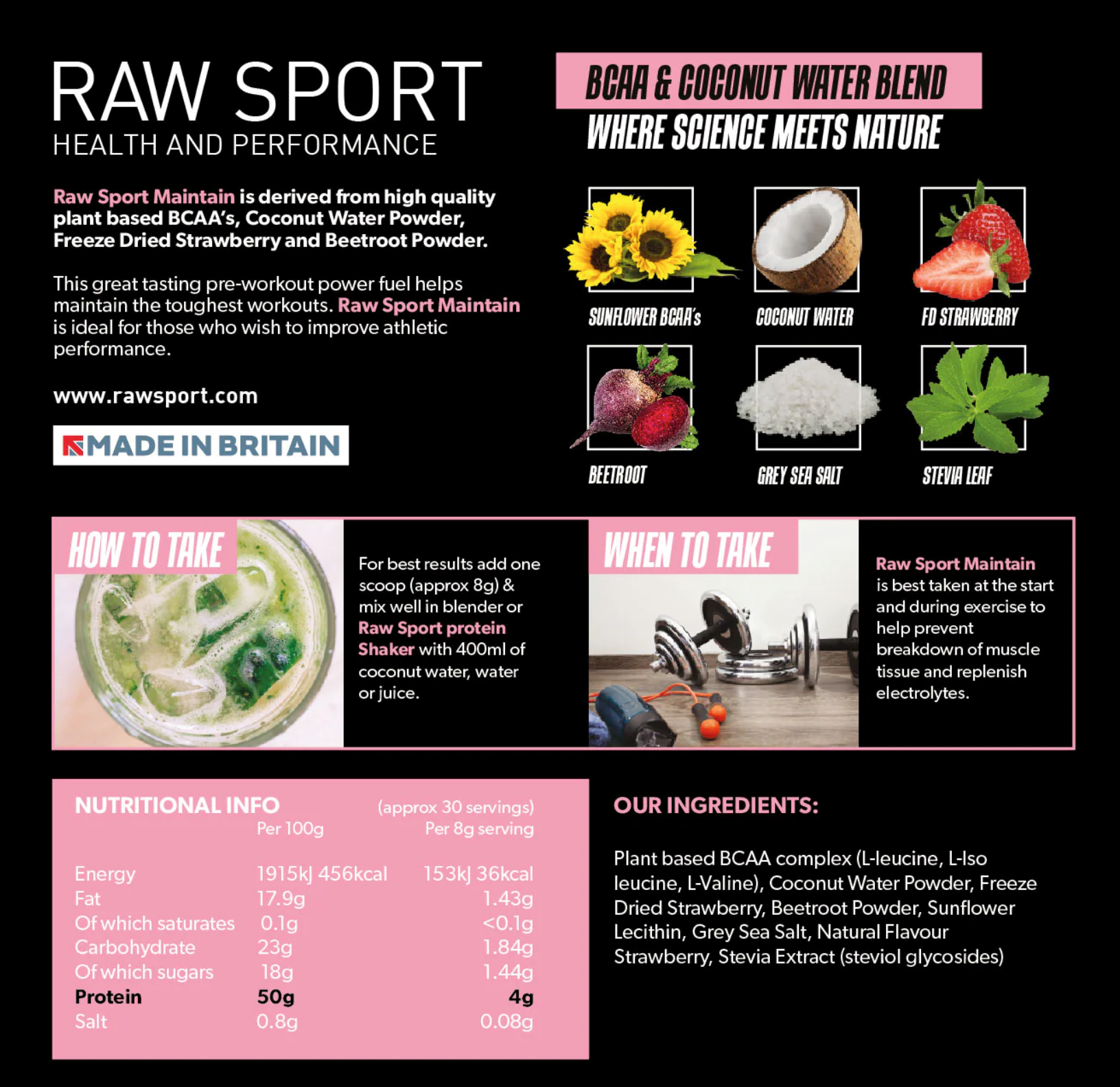 RAW SPORT
HEALTH AND PERFORMANCE

Raw Sport Maintain is derived from high quality plant based BCAA's, Coconut Water Powder, Freeze Dried Strawberry and Beetroot Powder.

This great tasting pre-workout power fuel helps maintain the toughest workouts. Raw Sport Maintain is ideal for those who wish to improve athletic performance.

www.rawsport.com

MADE IN BRITAIN

BCAA & COCONUT WATER BLEND
WHERE SCIENCE MEETS NATURE

SUNFLOWER BCAA's
COCONUT WATER
FD STRAWBERRY
BEETROOT
GREY SEA SALT
STEVIA LEAF

HOW TO TAKE

For best results add one scoop (approx 8g) & mix well in blender or Raw Sport protein Shaker with 400ml of coconut water, water or juice.

WHEN TO TAKE

Raw Sport Maintain is best taken at the start and during exercise to help prevent breakdown of muscle tissue and replenish electrolytes.

NUTRITIONAL INFO (approx 30 servings)

| | Per 100g | Per 8g serving |
|---|---|---|
| Energy | 1915kJ 456kcal | 153kJ 36kcal |
| Fat | 17.9g | 1.43g |
| Of which saturates | 0.1g | <0.1g |
| Carbohydrate | 23g | 1.84g |
| Of which sugars | 18g | 1.44g |
| Protein | 50g | 4g |
| Salt | 0.8g | 0.08g |

OUR INGREDIENTS:

Plant based BCAA complex (L-leucine, L-Iso leucine, L-Valine), Coconut Water Powder, Freeze Dried Strawberry, Beetroot Powder, Sunflower Lecithin, Grey Sea Salt, Natural Flavour Strawberry, Stevia Extract (steviol glycosides)